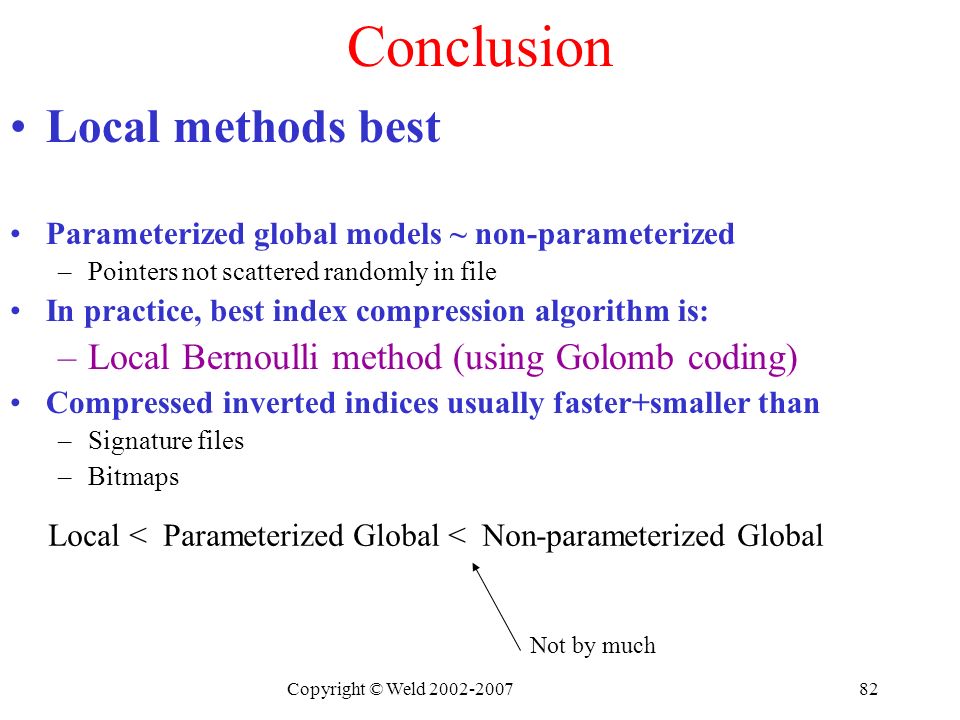 Conclusion

• Local methods best

• Parameterized global models ~ non-parameterized
– Pointers not scattered randomly in file
• In practice, best index compression algorithm is:
– Local Bernoulli method (using Golomb coding)
• Compressed inverted indices usually faster+smaller than
– Signature files
– Bitmaps

Local < Parameterized Global < Non-parameterized Global

Not by much

Copyright © Weld 2002-2007

82